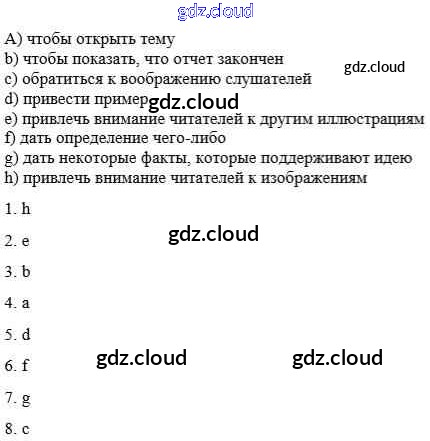 A) чтобы открыть тему
b) чтобы показать, что отчет закончен
c) обратиться к воображению слушателей
d) привести пример
e) привлечь внимание читателей к другим иллюстрациям
f) дать определение чего-либо
g) дать некоторые факты, которые поддерживают идею
h) привлечь внимание читателей к изображениям

1. h

2. e

3. b

4. a

5. d

6. f

7. g

8. c

gdz.cloud